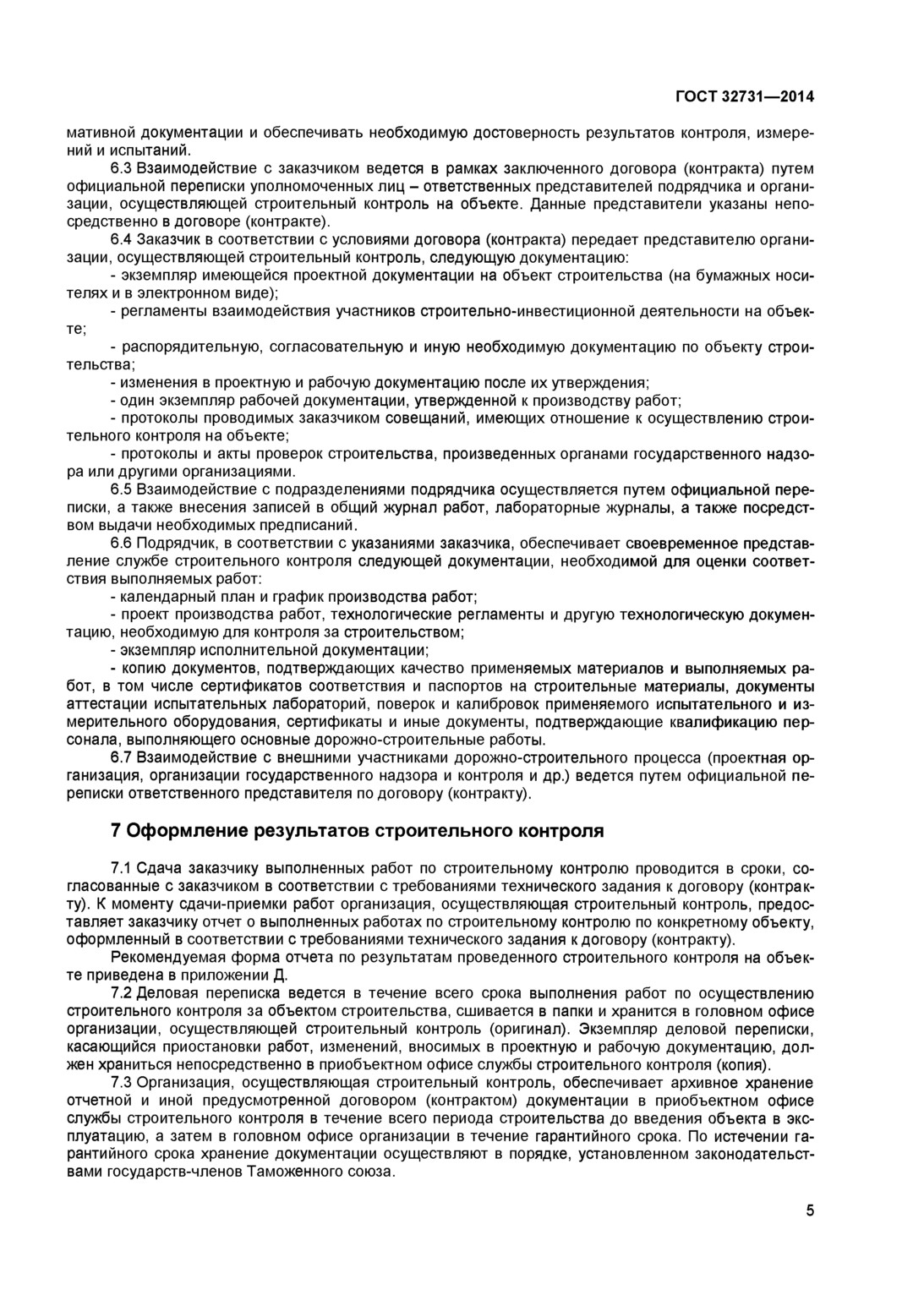 ГОСТ 32731—2014

мативной документации и обеспечивать необходимую достоверность результатов контроля, измерений и испытаний.

6.3 Взаимодействие с заказчиком ведется в рамках заключенного договора (контракта) путем официальной переписки уполномоченных лиц – ответственных представителей подрядчика и организации, осуществляющей строительный контроль на объекте. Данные представители указаны непосредственно в договоре (контракте).

6.4 Заказчик в соответствии с условиями договора (контракта) передает представителю организации, осуществляющей строительный контроль, следующую документацию:

- экземпляр имеющейся проектной документации на объект строительства (на бумажных носителях и в электронном виде);

- регламенты взаимодействия участников строительно-инвестиционной деятельности на объекте;

- распорядительную, согласовательную и иную необходимую документацию по объекту строительства;

- изменения в проектную и рабочую документацию после их утверждения;

- один экземпляр рабочей документации, утвержденной к производству работ;

- протоколы проводимых заказчиком совещаний, имеющих отношение к осуществлению строительного контроля на объекте;

- протоколы и акты проверок строительства, произведенных органами государственного надзора или другими организациями.

6.5 Взаимодействие с подразделениями подрядчика осуществляется путем официальной переписки, а также внесения записей в общий журнал работ, лабораторные журналы, а также посредством выдачи необходимых предписаний.

6.6 Подрядчик, в соответствии с указаниями заказчика, обеспечивает своевременное представление службе строительного контроля следующей документации, необходимой для оценки соответствия выполняемых работ:

- календарный план и график производства работ;

- проект производства работ, технологические регламенты и другую технологическую документацию, необходимую для контроля за строительством;

- экземпляр исполнительной документации;

- копию документов, подтверждающих качество применяемых материалов и выполняемых работ, в том числе сертификатов соответствия и паспортов на строительные материалы, документы аттестации испытательных лабораторий, поверок и калибровок применяемого испытательного и измерительного оборудования, сертификаты и иные документы, подтверждающие квалификацию персонала, выполняющего основные дорожно-строительные работы.

6.7 Взаимодействие с внешними участниками дорожно-строительного процесса (проектная организация, организации государственного надзора и контроля и др.) ведется путем официальной переписки ответственного представителя по договору (контракту).

7 Оформление результатов строительного контроля

7.1 Сдача заказчику выполненных работ по строительному контролю проводится в сроки, согласованные с заказчиком в соответствии с требованиями технического задания к договору (контракту). К моменту сдачи-приемки работ организация, осуществляющая строительный контроль, предоставляет заказчику отчет о выполненных работах по строительному контролю по конкретному объекту, оформленный в соответствии с требованиями технического задания к договору (контракту).

Рекомендуемая форма отчета по результатам проведенного строительного контроля на объекте приведена в приложении Д.

7.2 Деловая переписка ведется в течение всего срока выполнения работ по осуществлению строительного контроля за объектом строительства, сшивается в папки и хранится в головном офисе организации, осуществляющей строительный контроль (оригинал). Экземпляр деловой переписки, касающийся приостановки работ, изменений, вносимых в проектную и рабочую документацию, должен храниться непосредственно в приобъектном офисе службы строительного контроля (копия).

7.3 Организация, осуществляющая строительный контроль, обеспечивает архивное хранение отчетной и иной предусмотренной договором (контрактом) документации в приобъектном офисе службы строительного контроля в течение всего периода строительства до введения объекта в эксплуатацию, а затем в головном офисе организации в течение гарантийного срока. По истечении гарантийного срока хранение документации осуществляют в порядке, установленном законодательствами государств-членов Таможенного союза.

5